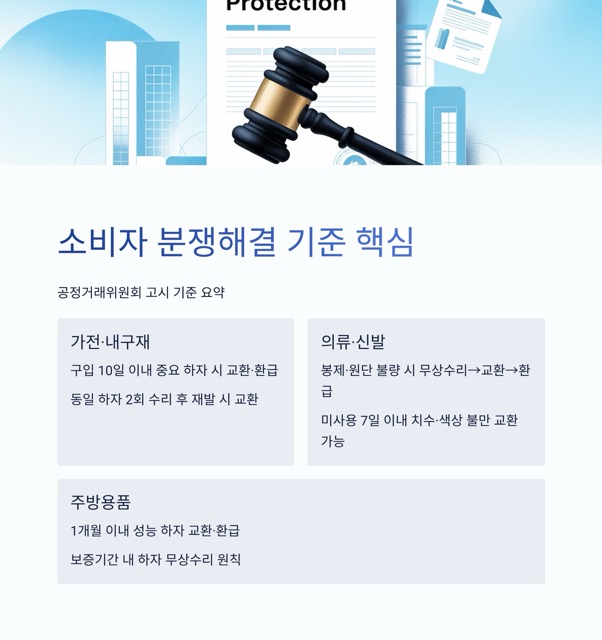 Protection

소비자 분쟁해결 기준 핵심

공정거래위원회 고시 기준 요약

가전·내구재

구입 10일 이내 중요 하자 시 교환·환급

동일 하자 2회 수리 후 재발 시 교환

의류·신발

봉제·원단 불량 시 무상수리→교환→환급

미사용 7일 이내 치수·색상 불만 교환 가능

주방용품

1개월 이내 성능 하자 교환·환급

보증기간 내 하자 무상수리 원칙